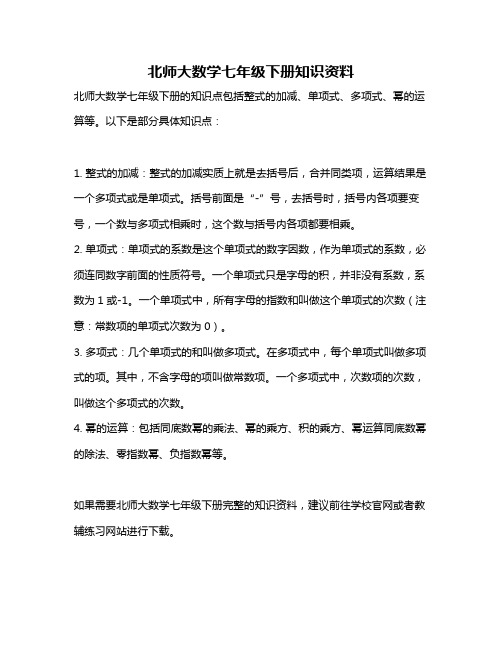 北师大数学七年级下册知识资料

北师大数学七年级下册的知识点包括整式的加减、单项式、多项式、幂的运算等。以下是部分具体知识点：

1. 整式的加减：整式的加减实质上就是去括号后，合并同类项，运算结果是一个多项式或是单项式。括号前面是“-”号，去括号时，括号内各项要变号，一个数与多项式相乘时，这个数与括号内各项都要相乘。

2. 单项式：单项式的系数是这个单项式的数字因数，作为单项式的系数，必须连同数字前面的性质符号。一个单项式只是字母的积，并非没有系数，系数为 1 或-1。一个单项式中，所有字母的指数和叫做这个单项式的次数（注意：常数项的单项式次数为 0）。

3. 多项式：几个单项式的和叫做多项式。在多项式中，每个单项式叫做多项式的项。其中，不含字母的项叫做常数项。一个多项式中，次数项的次数，叫做这个多项式的次数。

4. 幂的运算：包括同底数幂的乘法、幂的乘方、积的乘方、幂运算同底数幂的除法、零指数幂、负指数幂等。

如果需要北师大数学七年级下册完整的知识资料，建议前往学校官网或者教辅练习网站进行下载。